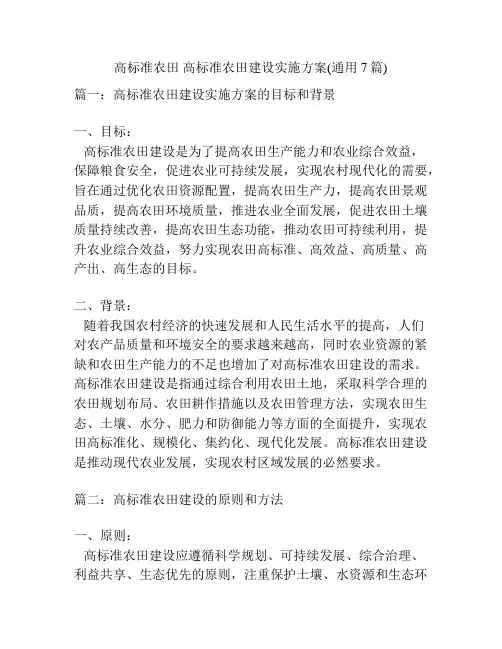 高标准农田 高标准农田建设实施方案(通用 7 篇)

篇一：高标准农田建设实施方案的目标和背景

一、目标：

高标准农田建设是为了提高农田生产能力和农业综合效益，保障粮食安全，促进农业可持续发展，实现农村现代化的需要，旨在通过优化农田资源配置，提高农田生产力，提高农田景观品质，提高农田环境质量，推进农业全面发展，促进农田土壤质量持续改善，提高农田生态功能，推动农田可持续利用，提升农业综合效益，努力实现农田高标准、高效益、高质量、高产出、高生态的目标。

二、背景：

随着我国农村经济的快速发展和人民生活水平的提高，人们对农产品质量和环境安全的要求越来越高，同时农业资源的紧缺和农田生产能力的不足也增加了对高标准农田建设的需求。高标准农田建设是指通过综合利用农田土地，采取科学合理的农田规划布局、农田耕作措施以及农田管理方法，实现农田生态、土壤、水分、肥力和防御能力等方面的全面提升，实现农田高标准化、规模化、集约化、现代化发展。高标准农田建设是推动现代农业发展，实现农村区域发展的必然要求。

篇二：高标准农田建设的原则和方法

一、原则：

高标准农田建设应遵循科学规划、可持续发展、综合治理、利益共享、生态优先的原则，注重保护土壤、水资源和生态环